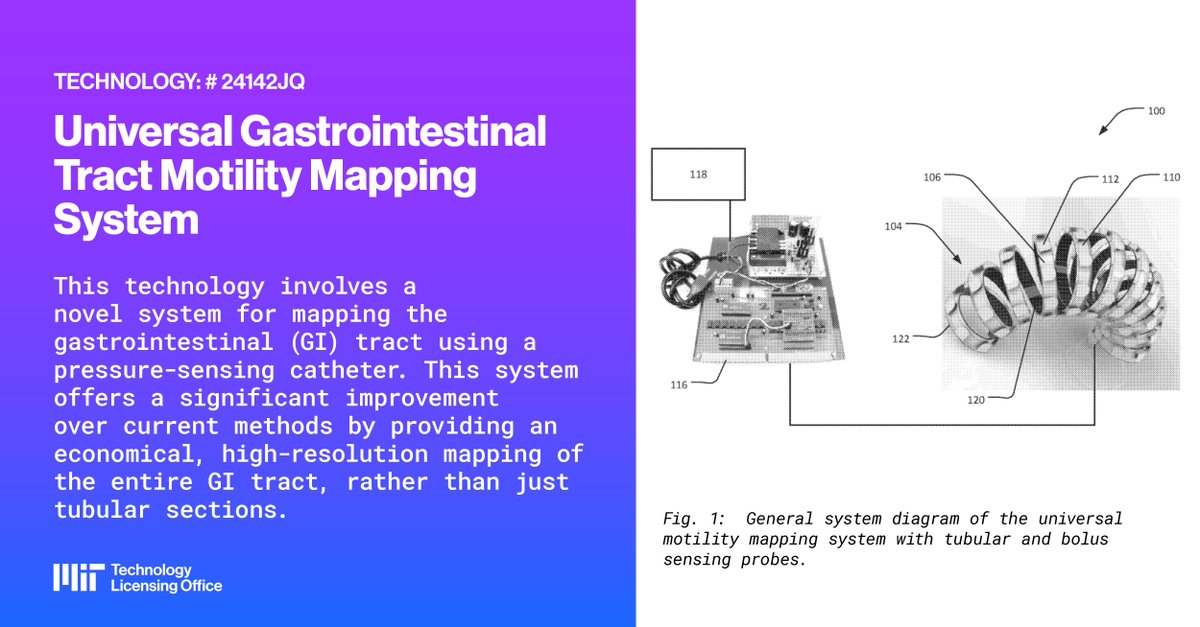 TECHNOLOGY: # 24142JQ

Universal Gastrointestinal Tract Motility Mapping System

This technology involves a novel system for mapping the gastrointestinal (GI) tract using a pressure-sensing catheter. This system offers a significant improvement over current methods by providing an economical, high-resolution mapping of the entire GI tract, rather than just tubular sections.

MIT Technology Licensing Office

100

118

106

112

110

104

122

116

120

Fig. 1: General system diagram of the universal motility mapping system with tubular and bolus sensing probes.